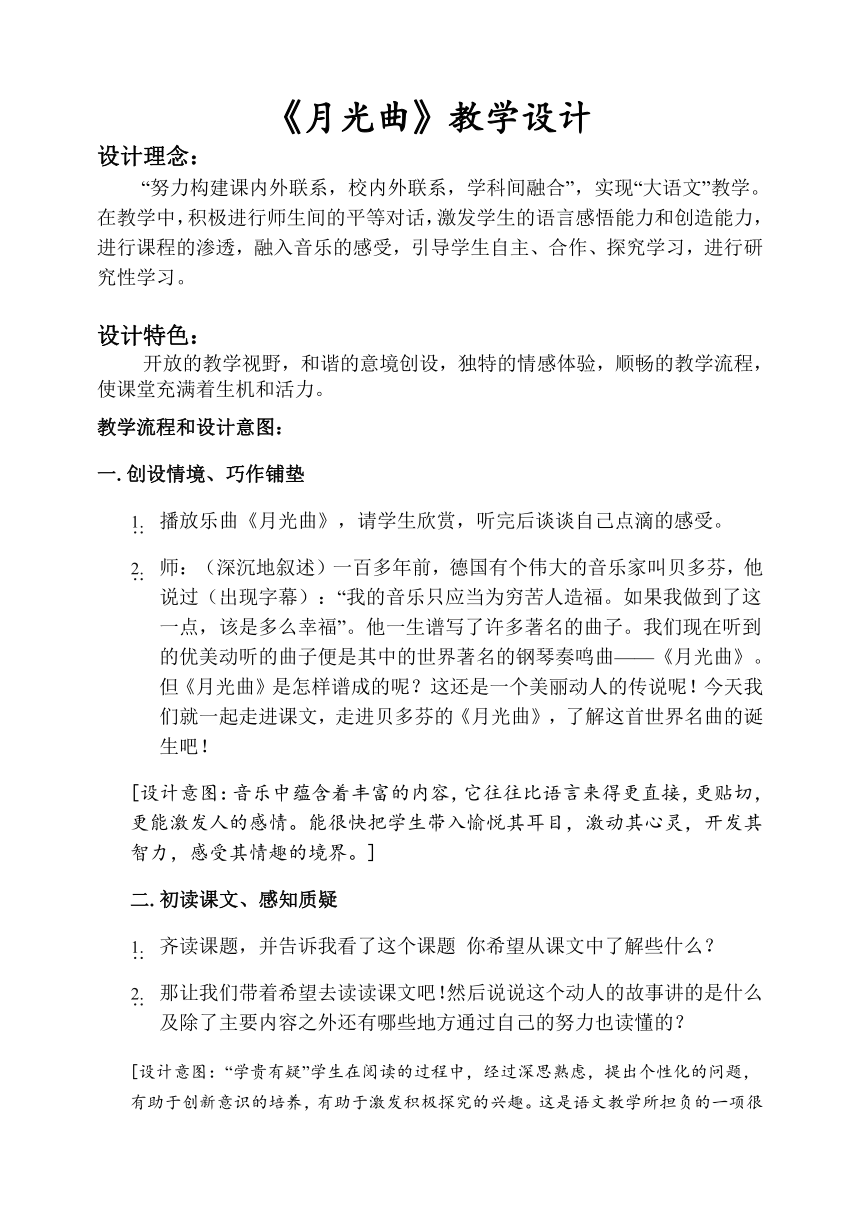 《月光曲》教学设计

设计理念：

“努力构建课内外联系，校内外联系，学科间融合”，实现“大语文”教学。在教学中，积极进行师生间的平等对话，激发学生的语言感悟能力和创造能力，进行课程的渗透，融入音乐的感受，引导学生自主、合作、探究学习，进行研究性学习。

设计特色：

开放的教学视野，和谐的意境创设，独特的情感体验，顺畅的教学流程，使课堂充满着生机和活力。

教学流程和设计意图：

一. 创设情境、巧作铺垫

1. 播放乐曲《月光曲》，请学生欣赏，听完后谈谈自己点滴的感受。

2. 师：（深沉地叙述）一百多年前，德国有个伟大的音乐家叫贝多芬，他说过（出现字幕）：“我的音乐只应当为穷苦人造福。如果我做到了这一点，该是多么幸福”。他一生谱写了许多著名的曲子。我们现在听到的优美动听的曲子便是其中的世界著名的钢琴奏鸣曲——《月光曲》。但《月光曲》是怎样谱成的呢？这还是一个美丽动人的传说呢！今天我们就一起走进课文，走进贝多芬的《月光曲》，了解这首世界名曲的诞生吧！

[设计意图：音乐中蕴含着丰富的内容，它往往比语言来得更直接，更贴切，更能激发人的感情。能很快把学生带入愉悦其耳目，激动其心灵，开发其智力，感受其情趣的境界。]

二. 初读课文、感知质疑

1. 齐读课题，并告诉我看了这个课题 你希望从课文中了解些什么？

2. 那让我们带着希望去读读课文吧！然后说说这个动人的故事讲的是什么及除了主要内容之外还有哪些地方通过自己的努力也读懂的？

[设计意图：“学贵有疑”学生在阅读的过程中，经过深思熟虑，提出个性化的问题，有助于创新意识的培养，有助于激发积极探究的兴趣。这是语文教学所担负的一项很